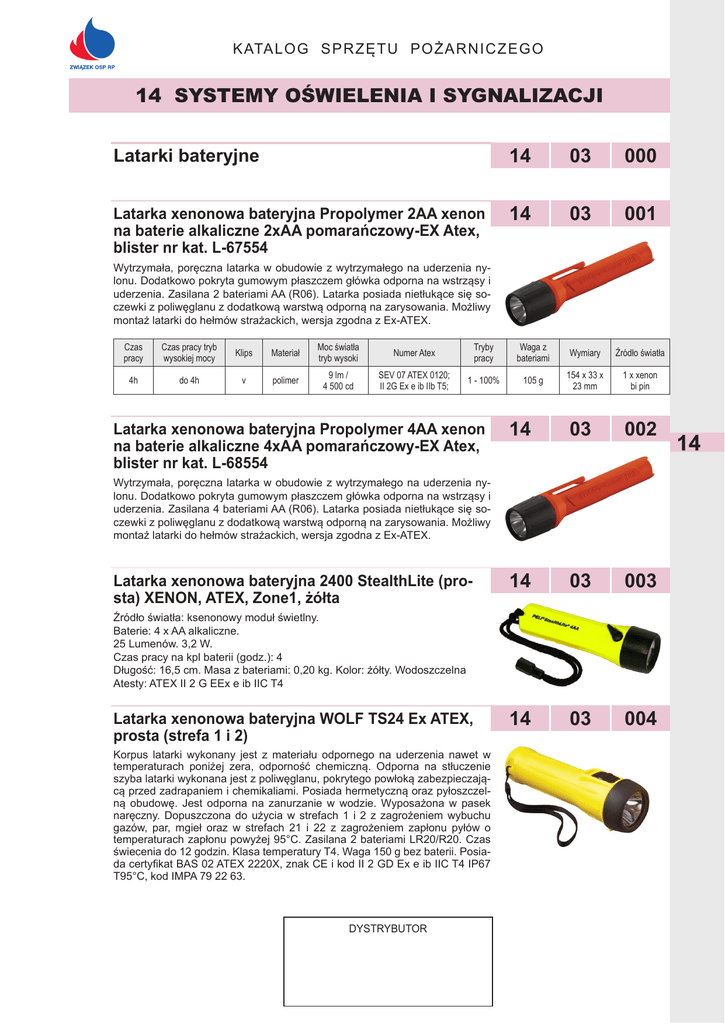 ZWIĄZEK OSP RP

KATALOG SPRZĘTU POŻARNICZEGO

14 SYSTEMY OŚWIELENIA I SYGNALIZACJI

Latarki bateryjne 14 03 000

Latarka xenonowa bateryjna Propolymer 2AA xenon na baterie alkaliczne 2xAA pomarańczowy-EX Atex, blister nr kat. L-67554 14 03 001

Wytrzymała, poręczna latarka w obudowie z wytrzymałego na uderzenia nylonu. Dodatkowo pokryta gumowym płaszczem główka odporna na wstrząsy i uderzenia. Zasilana 2 bateriami AA (R06). Latarka posiada nietłukące się soczewki z poliwęglanu z dodatkową warstwą odporną na zarysowania. Możliwy montaż latarki do hełmów strażackich, wersja zgodna z Ex-ATEX.

| Czas pracy | Czas pracy tryb wysokiej mocy | Klips | Materiał | Moc światła tryb wysoki | Numer Atex | Tryby pracy | Waga z bateriami | Wymiary | Źródło światła |
|---|---|---|---|---|---|---|---|---|---|
| 4h | do 4h | v | polimer | 9 lm / 4 500 cd | SEV 07 ATEX 0120; II 2G Ex e ib IIb T5; | 1 - 100% | 105 g | 154 x 33 x 23 mm | 1 x xenon bi pin |

Latarka xenonowa bateryjna Propolymer 4AA xenon na baterie alkaliczne 4xAA pomarańczowy-EX Atex, blister nr kat. L-68554 14 03 002

14

Wytrzymała, poręczna latarka w obudowie z wytrzymałego na uderzenia nylonu. Dodatkowo pokryta gumowym płaszczem główka odporna na wstrząsy i uderzenia. Zasilana 4 bateriami AA (R06). Latarka posiada nietłukące się soczewki z poliwęglanu z dodatkową warstwą odporną na zarysowania. Możliwy montaż latarki do hełmów strażackich, wersja zgodna z Ex-ATEX.

Latarka xenonowa bateryjna 2400 StealthLite (prosta) XENON, ATEX, Zone1, żółta 14 03 003

Źródło światła: ksenonowy moduł świetlny.
Baterie: 4 x AA alkaliczne.
25 Lumenów. 3,2 W.
Czas pracy na kpl baterii (godz.): 4
Długość: 16,5 cm. Masa z bateriami: 0,20 kg. Kolor: żółty. Wodoszczelna
Atesty: ATEX II 2 G EEx e ib IIC T4

PELI StealthLite 4AA

Latarka xenonowa bateryjna WOLF TS24 Ex ATEX, prosta (strefa 1 i 2) 14 03 004

Korpus latarki wykonany jest z materiału odpornego na uderzenia nawet w temperaturach poniżej zera, odporność chemiczną. Odporna na stłuczenie szyba latarki wykonana jest z poliwęglanu, pokrytego powłoką zabezpieczającą przed zadrapaniem i chemikaliami. Posiada hermetyczną oraz pyłoszczelną obudowę. Jest odporna na zanurzanie w wodzie. Wyposażona w pasek naręczny. Dopuszczona do użycia w strefach 1 i 2 z zagrożeniem wybuchu gazów, par, mgieł oraz w strefach 21 i 22 z zagrożeniem zapłonu pyłów o temperaturach zapłonu powyżej 95°C. Zasilana 2 bateriami LR20/R20. Czas świecenia do 12 godzin. Klasa temperatury T4. Waga 150 g bez baterii. Posiada certyfikat BAS 02 ATEX 2220X, znak CE i kod II 2 GD Ex e ib IIC T4 IP67 T95°C, kod IMPA 79 22 63.

DYSTRYBUTOR